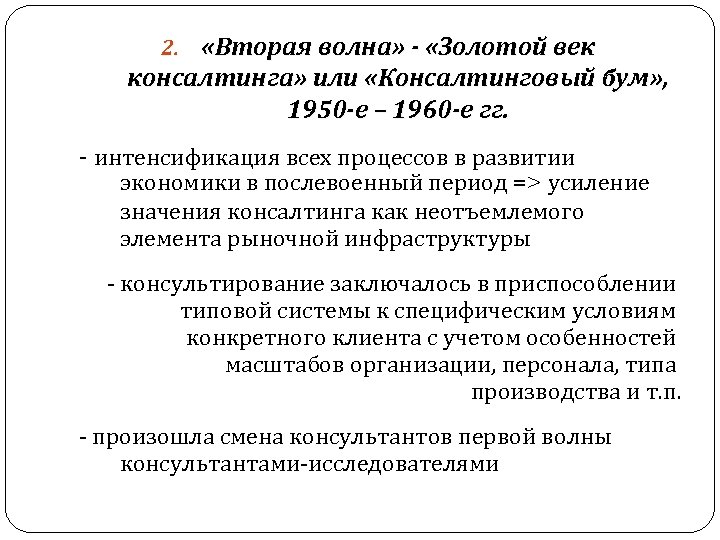 2. «Вторая волна» - «Золотой век консалтинга» или «Консалтинговый бум», 1950-е – 1960-е гг.

- интенсификация всех процессов в развитии экономики в послевоенный период => усиление значения консалтинга как неотъемлемого элемента рыночной инфраструктуры

- консультирование заключалось в приспособлении типовой системы к специфическим условиям конкретного клиента с учетом особенностей масштабов организации, персонала, типа производства и т.п.

- произошла смена консультантов первой волны консультантами-исследователями